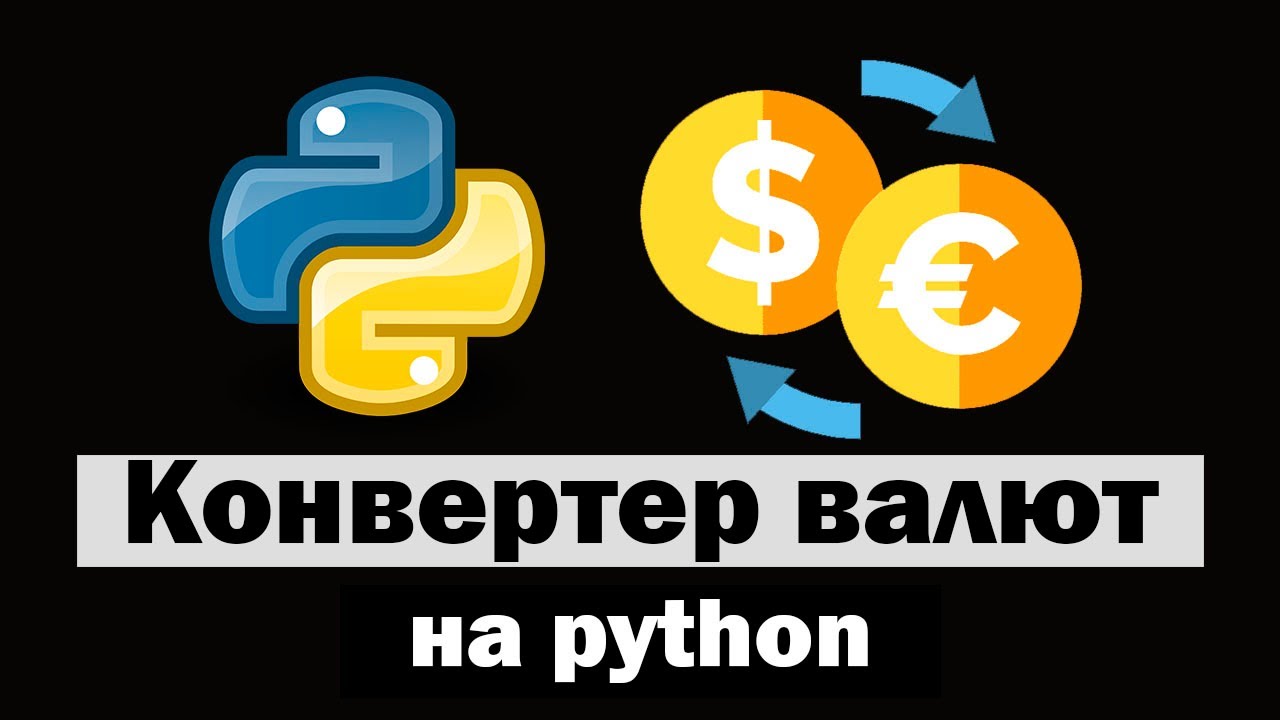 $ €

Конвертер валют

на python